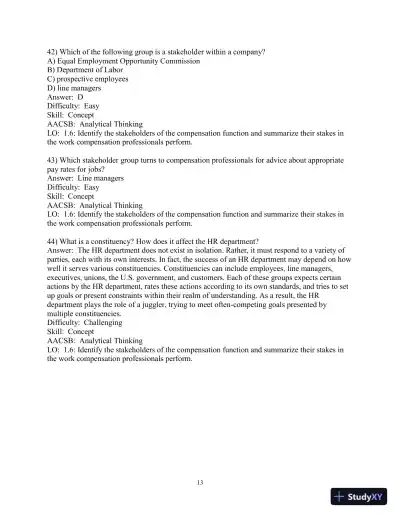 42) Which of the following group is a stakeholder within a company?
A) Equal Employment Opportunity Commission
B) Department of Labor
C) prospective employees
D) line managers
Answer: D
Difficulty: Easy
Skill: Concept
AACSB: Analytical Thinking
LO: 1.6: Identify the stakeholders of the compensation function and summarize their stakes in the work compensation professionals perform.

43) Which stakeholder group turns to compensation professionals for advice about appropriate pay rates for jobs?
Answer: Line managers
Difficulty: Easy
Skill: Concept
AACSB: Analytical Thinking
LO: 1.6: Identify the stakeholders of the compensation function and summarize their stakes in the work compensation professionals perform.

44) What is a constituency? How does it affect the HR department?
Answer: The HR department does not exist in isolation. Rather, it must respond to a variety of parties, each with its own interests. In fact, the success of an HR department may depend on how well it serves various constituencies. Constituencies can include employees, line managers, executives, unions, the U.S. government, and customers. Each of these groups expects certain actions by the HR department, rates these actions according to its own standards, and tries to set up goals or present constraints within their realm of understanding. As a result, the HR department plays the role of a juggler, trying to meet often-competing goals presented by multiple constituencies.
Difficulty: Challenging
Skill: Concept
AACSB: Analytical Thinking
LO: 1.6: Identify the stakeholders of the compensation function and summarize their stakes in the work compensation professionals perform.

13

StudyXY